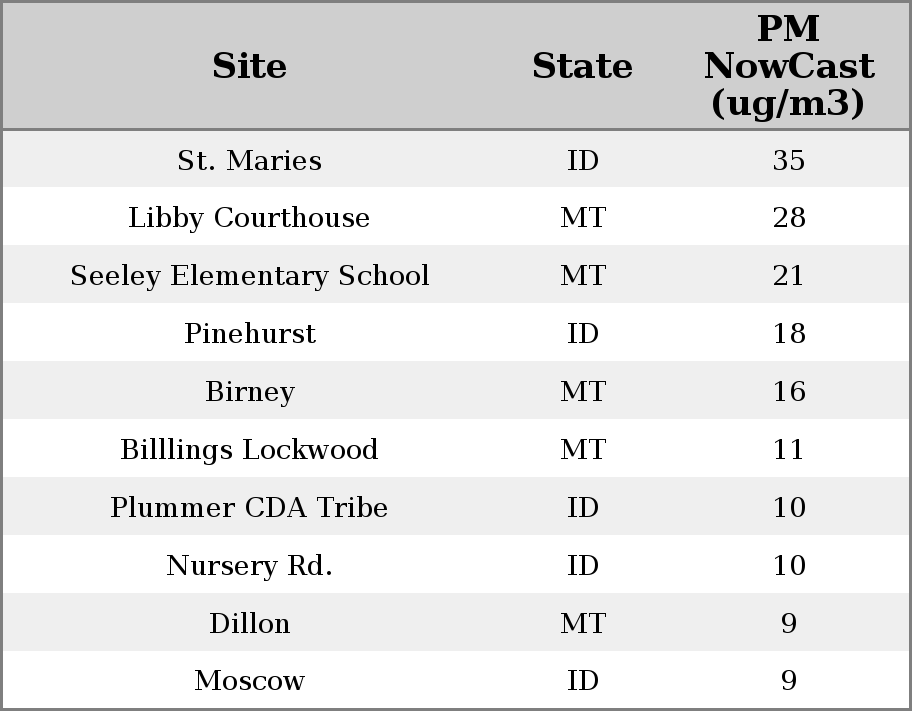 | Site | State | PM NowCast (ug/m3) |
|---|---|---|
| St. Maries | ID | 35 |
| Libby Courthouse | MT | 28 |
| Seeley Elementary School | MT | 21 |
| Pinehurst | ID | 18 |
| Birney | MT | 16 |
| Billlings Lockwood | MT | 11 |
| Plummer CDA Tribe | ID | 10 |
| Nursery Rd. | ID | 10 |
| Dillon | MT | 9 |
| Moscow | ID | 9 |